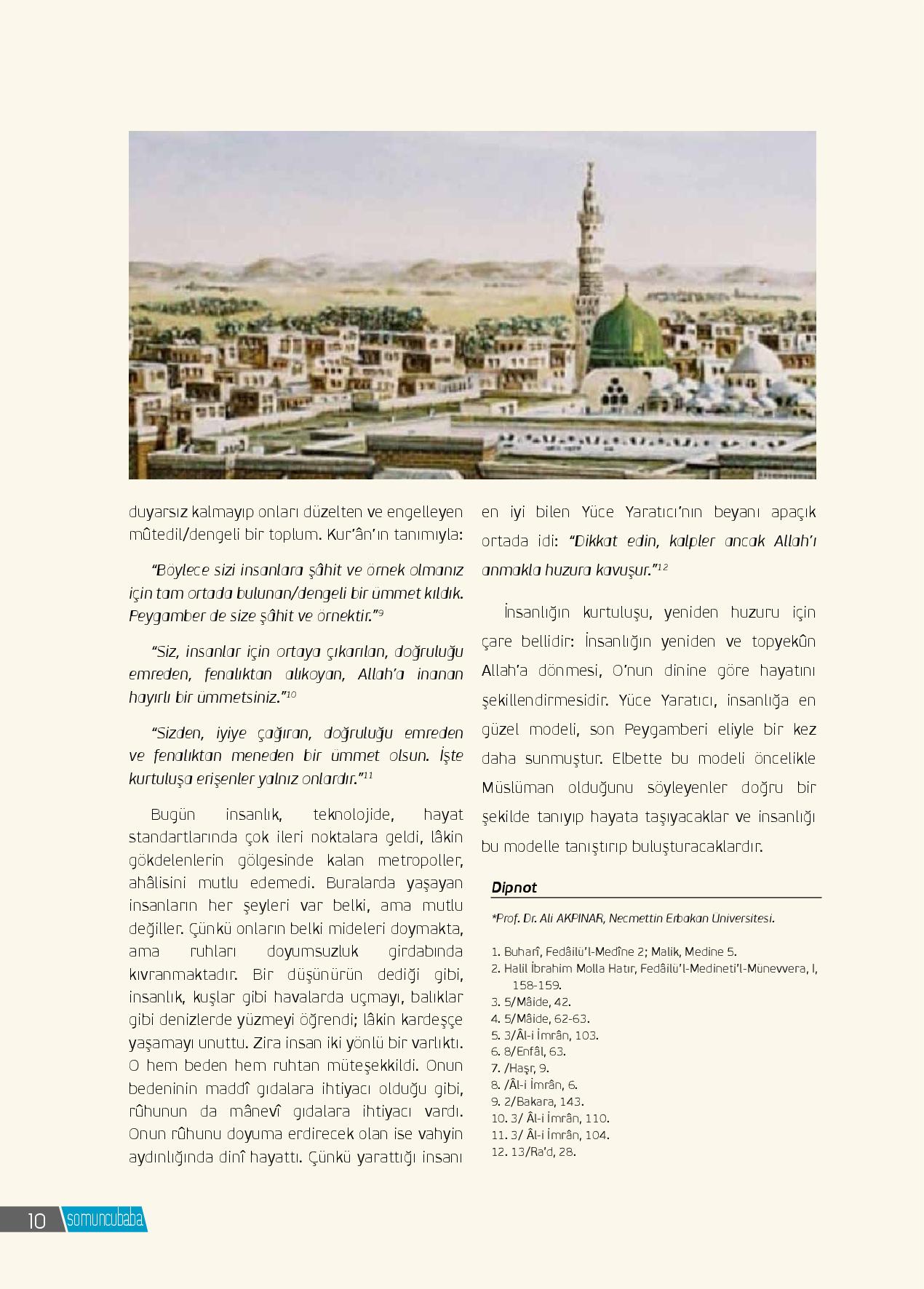 duyarsız kalmayıp onları düzelten ve engelleyen mûtedil/dengeli bir toplum. Kur'ân'ın tanımıyla:

"Böylece sizi insanlara şâhit ve örnek olmanız için tam ortada bulunan/dengeli bir ümmet kıldık. Peygamber de size şâhit ve örnektir."$^{9}$

"Siz, insanlar için ortaya çıkarılan, doğruluğu emreden, fenalıktan alıkoyan, Allah'a inanan hayırlı bir ümmetsiniz."$^{10}$

"Sizden, iyiye çağıran, doğruluğu emreden ve fenalıktan meneden bir ümmet olsun. İşte kurtuluşa erişenler yalnız onlardır."$^{11}$

Bugün insanlık, teknolojide, hayat standartlarında çok ileri noktalara geldi, lâkin gökdelenlerin gölgesinde kalan metropoller, ahâlisini mutlu edemedi. Buralarda yaşayan insanların her şeyleri var belki, ama mutlu değiller. Çünkü onların belki mideleri doymakta, ama ruhları doyumsuzluk girdabında kıvranmaktadır. Bir düşünürün dediği gibi, insanlık, kuşlar gibi havalarda uçmayı, balıklar gibi denizlerde yüzmeyi öğrendi; lâkin kardeşçe yaşamayı unuttu. Zira insan iki yönlü bir varlıktı. O hem beden hem ruhtan müteşekkildi. Onun bedeninin maddî gıdalara ihtiyacı olduğu gibi, rûhunun da mânevî gıdalara ihtiyacı vardı. Onun rûhunu doyuma erdirecek olan ise vahyin aydınlığında dinî hayattı. Çünkü yarattığı insanı en iyi bilen Yüce Yaratıcı'nın beyanı apaçık ortada idi: "Dikkat edin, kalpler ancak Allah'ı anmakla huzura kavuşur."$^{12}$

İnsanlığın kurtuluşu, yeniden huzuru için çare bellidir: İnsanlığın yeniden ve topyekûn Allah'a dönmesi, O'nun dinine göre hayatını şekillendirmesidir. Yüce Yaratıcı, insanlığa en güzel modeli, son Peygamberi eliyle bir kez daha sunmuştur. Elbette bu modeli öncelikle Müslüman olduğunu söyleyenler doğru bir şekilde tanıyıp hayata taşıyacaklar ve insanlığı bu modelle tanıştırıp buluşturacaklardır.

Dipnot

*Prof. Dr. Ali AKPINAR, Necmettin Erbakan Üniversitesi.

1. Buharî, Fedâilü'l-Medîne 2; Malik, Medine 5.
2. Halil İbrahim Molla Hatır, Fedâilü'l-Medineti'l-Münevvera, I, 158-159.
3. 5/Mâide, 42.
4. 5/Mâide, 62-63.
5. 3/Âl-i İmrân, 103.
6. 8/Enfâl, 63.
7. /Haşr, 9.
8. /Âl-i İmrân, 6.
9. 2/Bakara, 143.
10. 3/ Âl-i İmrân, 110.
11. 3/ Âl-i İmrân, 104.
12. 13/Ra'd, 28.

10 somuncubaba